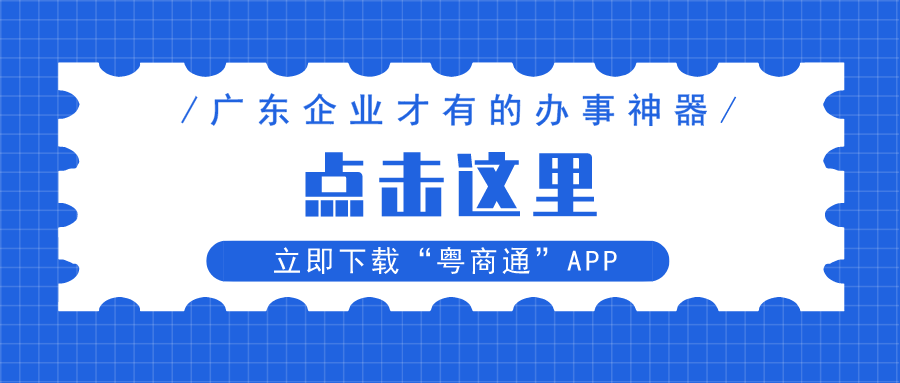 /广东企业才有的办事神器/

点击这里

立即下载“粤商通”APP